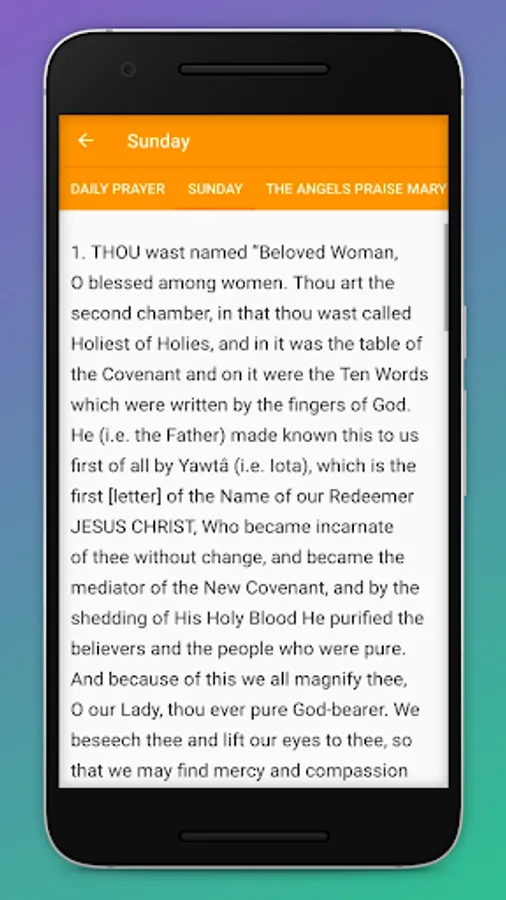 Sunday

DAILY PRAYER SUNDAY THE ANGELS PRAISE MARY

1. THOU wast named "Beloved Woman, O blessed among women. Thou art the second chamber, in that thou wast called Holiest of Holies, and in it was the table of the Covenant and on it were the Ten Words which were written by the fingers of God. He (i.e. the Father) made known this to us first of all by Yawtâ (i.e. Iota), which is the first [letter] of the Name of our Redeemer JESUS CHRIST, Who became incarnate of thee without change, and became the mediator of the New Covenant, and by the shedding of His Holy Blood He purified the believers and the people who were pure. And because of this we all magnify thee, O our Lady, thou ever pure God-bearer. We beseech thee and lift our eyes to thee, so that we may find mercy and compassion